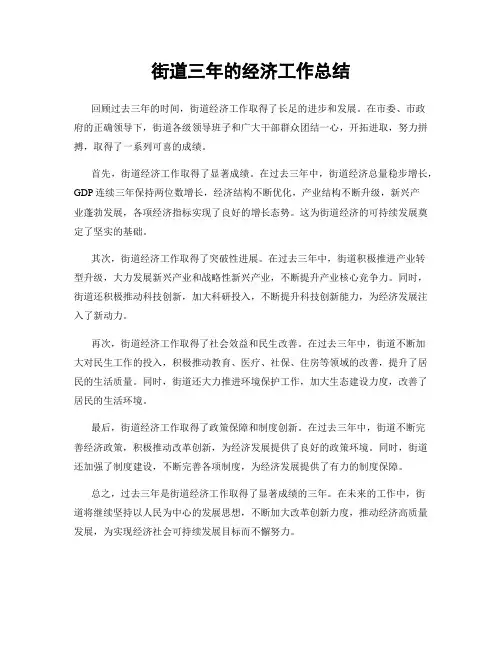 街道三年的经济工作总结

回顾过去三年的时间，街道经济工作取得了长足的进步和发展。在市委、市政府的正确领导下，街道各级领导班子和广大干部群众团结一心，开拓进取，努力拼搏，取得了一系列可喜的成绩。

首先，街道经济工作取得了显著成绩。在过去三年中，街道经济总量稳步增长，GDP连续三年保持两位数增长，经济结构不断优化，产业结构不断升级，新兴产业蓬勃发展，各项经济指标实现了良好的增长态势。这为街道经济的可持续发展奠定了坚实的基础。

其次，街道经济工作取得了突破性进展。在过去三年中，街道积极推进产业转型升级，大力发展新兴产业和战略性新兴产业，不断提升产业核心竞争力。同时，街道还积极推动科技创新，加大科研投入，不断提升科技创新能力，为经济发展注入了新动力。

再次，街道经济工作取得了社会效益和民生改善。在过去三年中，街道不断加大对民生工作的投入，积极推动教育、医疗、社保、住房等领域的改善，提升了居民的生活质量。同时，街道还大力推进环境保护工作，加大生态建设力度，改善了居民的生活环境。

最后，街道经济工作取得了政策保障和制度创新。在过去三年中，街道不断完善经济政策，积极推动改革创新，为经济发展提供了良好的政策环境。同时，街道还加强了制度建设，不断完善各项制度，为经济发展提供了有力的制度保障。

总之，过去三年是街道经济工作取得了显著成绩的三年。在未来的工作中，街道将继续坚持以人民为中心的发展思想，不断加大改革创新力度，推动经济高质量发展，为实现经济社会可持续发展目标而不懈努力。